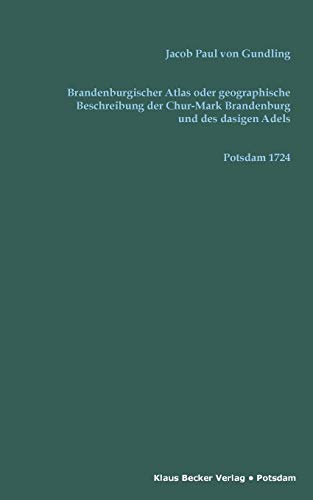 Jacob Paul von Gundling

Brandenburgischer Atlas oder geographische Beschreibung der Chur-Mark Brandenburg und des dasigen Adels

Potsdam 1724

Klaus Becker Verlag • Potsdam